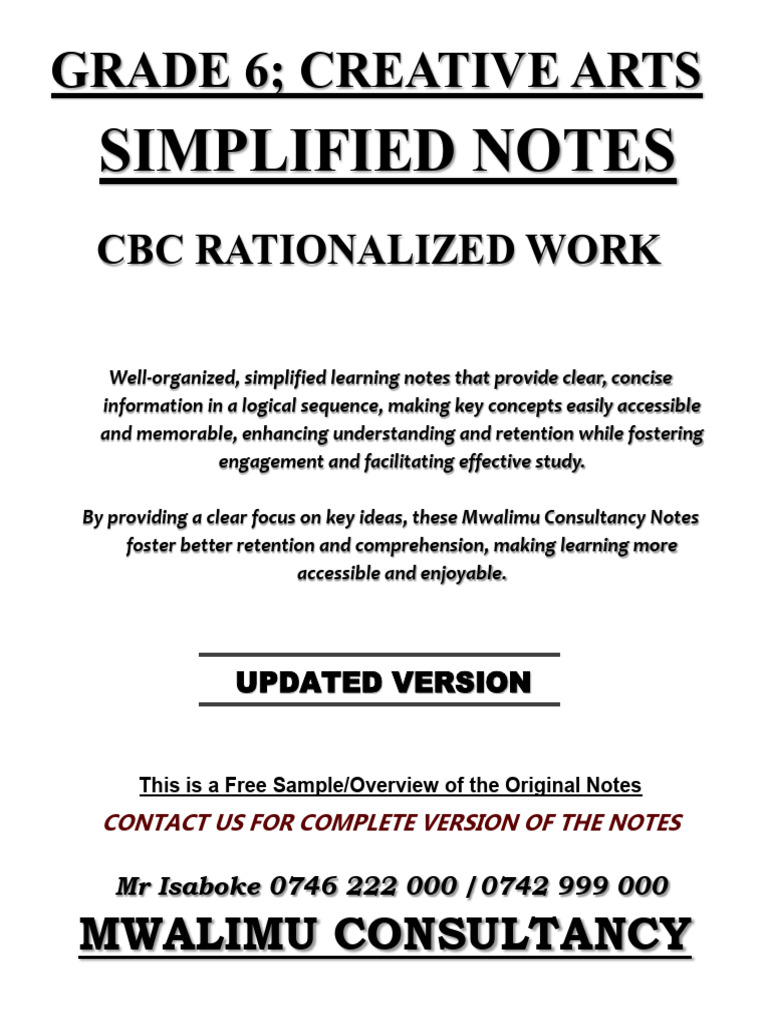 GRADE 6; CREATIVE ARTS

SIMPLIFIED NOTES

CBC RATIONALIZED WORK

Well-organized, simplified learning notes that provide clear, concise information in a logical sequence, making key concepts easily accessible and memorable, enhancing understanding and retention while fostering engagement and facilitating effective study.

By providing a clear focus on key ideas, these Mwalimu Consultancy Notes foster better retention and comprehension, making learning more accessible and enjoyable.

UPDATED VERSION

This is a Free Sample/Overview of the Original Notes

CONTACT US FOR COMPLETE VERSION OF THE NOTES

Mr Isaboke 0746 222 000 / 0742 999 000

MWALIMU CONSULTANCY